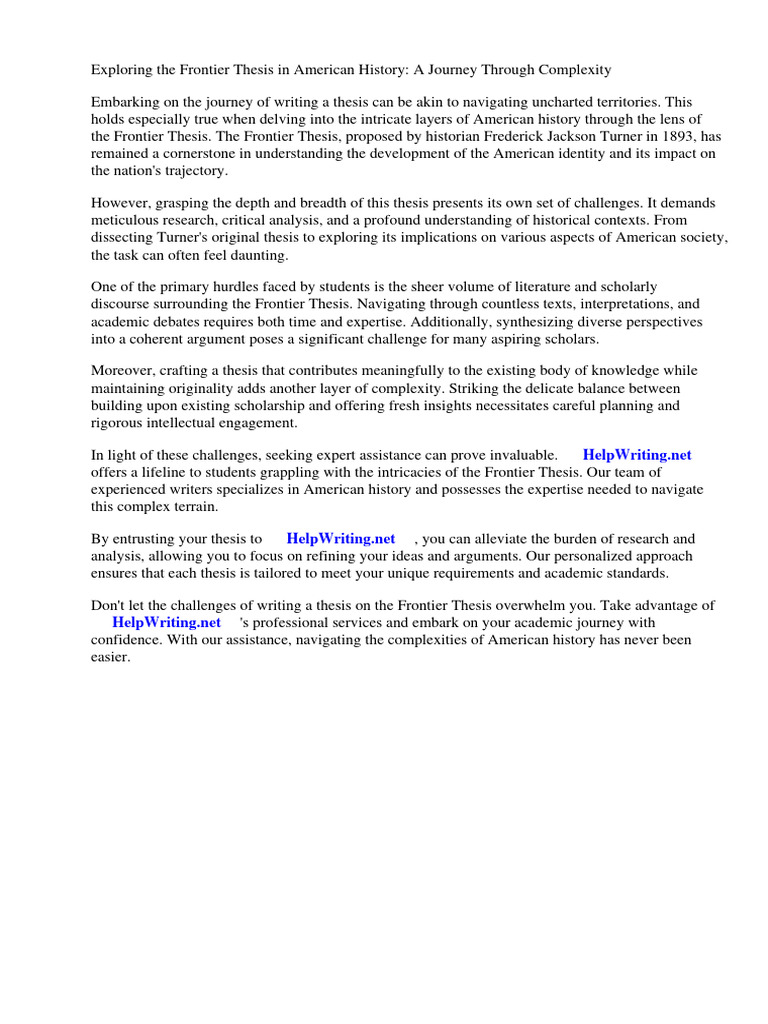 Exploring the Frontier Thesis in American History: A Journey Through Complexity

Embarking on the journey of writing a thesis can be akin to navigating uncharted territories. This holds especially true when delving into the intricate layers of American history through the lens of the Frontier Thesis. The Frontier Thesis, proposed by historian Frederick Jackson Turner in 1893, has remained a cornerstone in understanding the development of the American identity and its impact on the nation's trajectory.

However, grasping the depth and breadth of this thesis presents its own set of challenges. It demands meticulous research, critical analysis, and a profound understanding of historical contexts. From dissecting Turner's original thesis to exploring its implications on various aspects of American society, the task can often feel daunting.

One of the primary hurdles faced by students is the sheer volume of literature and scholarly discourse surrounding the Frontier Thesis. Navigating through countless texts, interpretations, and academic debates requires both time and expertise. Additionally, synthesizing diverse perspectives into a coherent argument poses a significant challenge for many aspiring scholars.

Moreover, crafting a thesis that contributes meaningfully to the existing body of knowledge while maintaining originality adds another layer of complexity. Striking the delicate balance between building upon existing scholarship and offering fresh insights necessitates careful planning and rigorous intellectual engagement.

In light of these challenges, seeking expert assistance can prove invaluable. HelpWriting.net offers a lifeline to students grappling with the intricacies of the Frontier Thesis. Our team of experienced writers specializes in American history and possesses the expertise needed to navigate this complex terrain.

By entrusting your thesis to HelpWriting.net , you can alleviate the burden of research and analysis, allowing you to focus on refining your ideas and arguments. Our personalized approach ensures that each thesis is tailored to meet your unique requirements and academic standards.

Don't let the challenges of writing a thesis on the Frontier Thesis overwhelm you. Take advantage of HelpWriting.net 's professional services and embark on your academic journey with confidence. With our assistance, navigating the complexities of American history has never been easier.